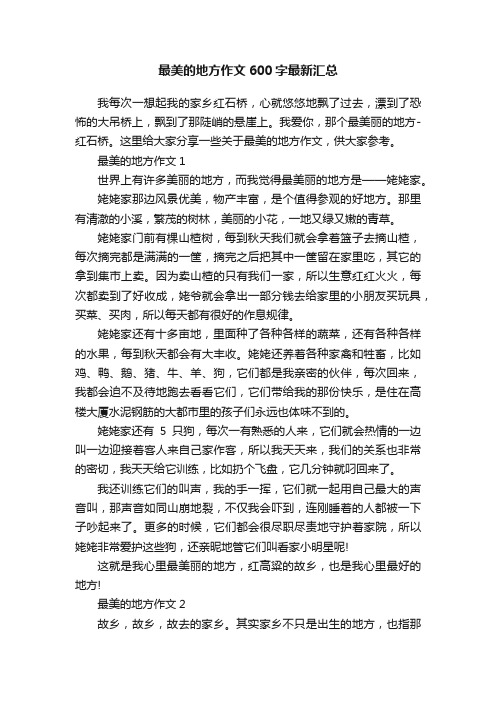 最美的地方作文 600 字最新汇总

我每次一想起我的家乡红石桥，心就悠悠地飘了过去，漂到了恐怖的大吊桥上，飘到了那陡峭的悬崖上。我爱你，那个最美丽的地方-红石桥。这里给大家分享一些关于最美的地方作文，供大家参考。

最美的地方作文 1

世界上有许多美丽的地方，而我觉得最美丽的地方是——姥姥家。

姥姥家那边风景优美，物产丰富，是个值得参观的好地方。那里有清澈的小溪，繁茂的树林，美丽的小花，一地又绿又嫩的青草。

姥姥家门前有棵山楂树，每到秋天我们就会拿着篮子去摘山楂，每次摘完都是满满的一筐，摘完之后把其中一筐留在家里吃，其它的拿到集市上卖。因为卖山楂的只有我们一家，所以生意红红火火，每次都卖到了好收成，姥爷就会拿出一部分钱去给家里的小朋友买玩具，买菜、买肉，所以每天都有很好的作息规律。

姥姥家还有十多亩地，里面种了各种各样的蔬菜，还有各种各样的水果，每到秋天都会有大丰收。姥姥还养着各种家禽和牲畜，比如鸡、鸭、鹅、猪、牛、羊、狗，它们都是我亲密的伙伴，每次回来，我都会迫不及待地跑去看看它们，它们带给我的那份快乐，是住在高楼大厦水泥钢筋的大都市里的孩子们永远也体味不到的。

姥姥家还有 5 只狗，每次一有熟悉的人来，它们就会热情的一边叫一边迎接着客人来自己家作客，所以我天天来，我们的关系也非常的密切，我天天给它训练，比如扔个飞盘，它几分钟就叼回来了。

我还训练它们的叫声，我的手一挥，它们就一起用自己最大的声音叫，那声音如同山崩地裂，不仅我会吓到，连刚睡着的人都被一下子吵起来了。更多的时候，它们都会很尽职尽责地守护着家院，所以姥姥非常爱护这些狗，还亲昵地管它们叫看家小明星呢!

这就是我心里最美丽的地方，红高粱的故乡，也是我心里最好的地方!

最美的地方作文 2

故乡，故乡，故去的家乡。其实家乡不只是出生的地方，也指那